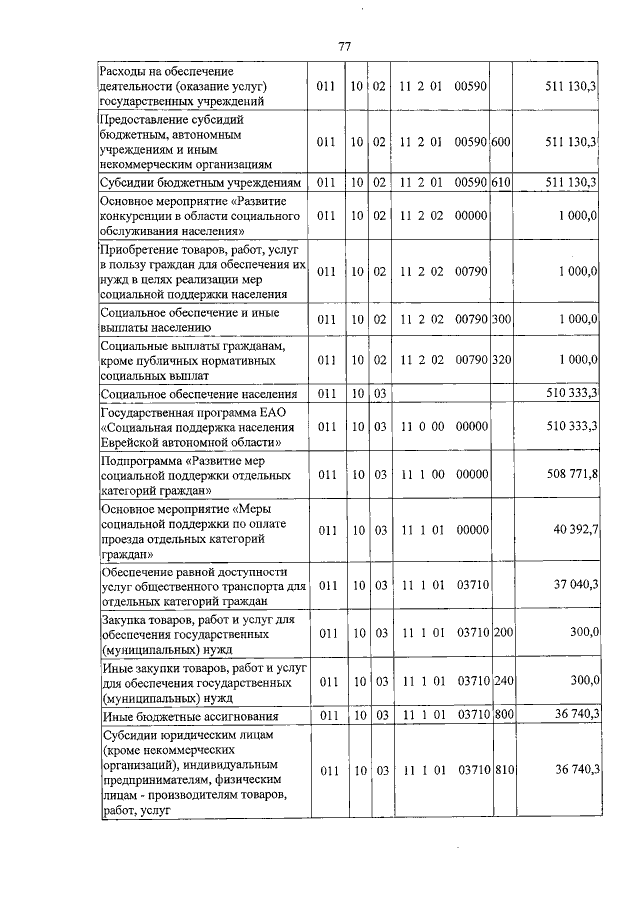 77

| Расходы на обеспечение деятельности (оказание услуг) государственных учреждений | 011 | 10 | 02 | 11 2 01 00590 | | 511 130,3 |
|---|---|---|---|---|---|---|
| Предоставление субсидий бюджетным, автономным учреждениям и иным некоммерческим организациям | 011 | 10 | 02 | 11 2 01 00590 | 600 | 511 130,3 |
| Субсидии бюджетным учреждениям | 011 | 10 | 02 | 11 2 01 00590 | 610 | 511 130,3 |
| Основное мероприятие «Развитие конкуренции в области социального обслуживания населения» | 011 | 10 | 02 | 11 2 02 00000 | | 1 000,0 |
| Приобретение товаров, работ, услуг в пользу граждан для обеспечения их нужд в целях реализации мер социальной поддержки населения | 011 | 10 | 02 | 11 2 02 00790 | | 1 000,0 |
| Социальное обеспечение и иные выплаты населению | 011 | 10 | 02 | 11 2 02 00790 | 300 | 1 000,0 |
| Социальные выплаты гражданам, кроме публичных нормативных социальных выплат | 011 | 10 | 02 | 11 2 02 00790 | 320 | 1 000,0 |
| Социальное обеспечение населения | 011 | 10 | 03 | | | 510 333,3 |
| Государственная программа ЕАО «Социальная поддержка населения Еврейской автономной области» | 011 | 10 | 03 | 11 0 00 00000 | | 510 333,3 |
| Подпрограмма «Развитие мер социальной поддержки отдельных категорий граждан» | 011 | 10 | 03 | 11 1 00 00000 | | 508 771,8 |
| Основное мероприятие «Меры социальной поддержки по оплате проезда отдельных категорий граждан» | 011 | 10 | 03 | 11 1 01 00000 | | 40 392,7 |
| Обеспечение равной доступности услуг общественного транспорта для отдельных категорий граждан | 011 | 10 | 03 | 11 1 01 03710 | | 37 040,3 |
| Закупка товаров, работ и услуг для обеспечения государственных (муниципальных) нужд | 011 | 10 | 03 | 11 1 01 03710 | 200 | 300,0 |
| Иные закупки товаров, работ и услуг для обеспечения государственных (муниципальных) нужд | 011 | 10 | 03 | 11 1 01 03710 | 240 | 300,0 |
| Иные бюджетные ассигнования | 011 | 10 | 03 | 11 1 01 03710 | 800 | 36 740,3 |
| Субсидии юридическим лицам (кроме некоммерческих организаций), индивидуальным предпринимателям, физическим лицам - производителям товаров, работ, услуг | 011 | 10 | 03 | 11 1 01 03710 | 810 | 36 740,3 |